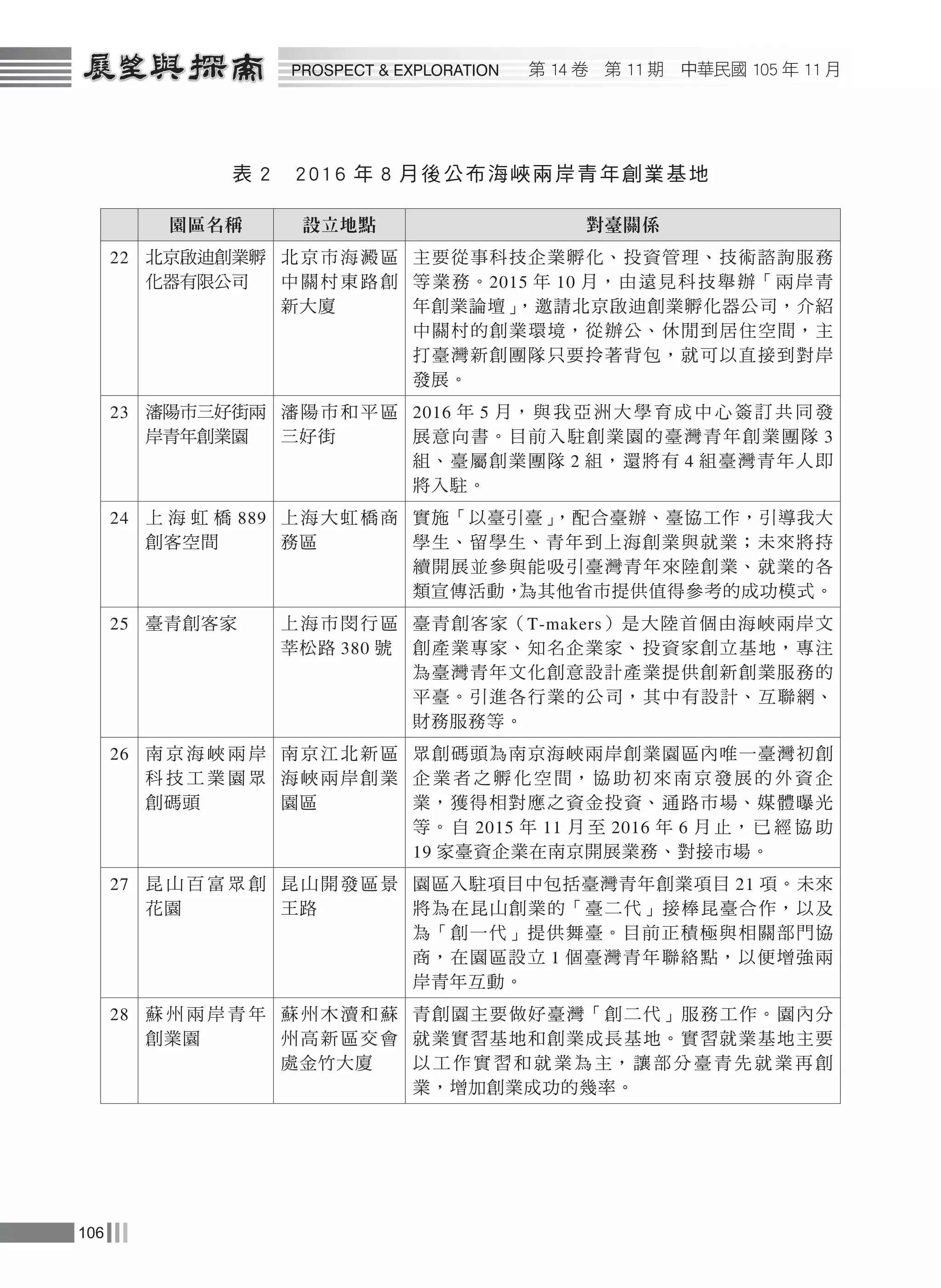 展望與探索 PROSPECT & EXPLORATION 第 14 卷 第 11 期 中華民國 105 年 11 月

表 2 2016 年 8 月後公布海峽兩岸青年創業基地

| | 園區名稱 | 設立地點 | 對臺關係 |
|---|---|---|---|
| 22 | 北京啟迪創業孵化器有限公司 | 北京市海澱區中關村東路創新大廈 | 主要從事科技企業孵化、投資管理、技術諮詢服務等業務。2015 年 10 月，由遠見科技舉辦「兩岸青年創業論壇」，邀請北京啟迪創業孵化器公司，介紹中關村的創業環境，從辦公、休閒到居住空間，主打臺灣新創團隊只要拎著背包，就可以直接到對岸發展。 |
| 23 | 瀋陽市三好街兩岸青年創業園 | 瀋陽市和平區三好街 | 2016 年 5 月，與我亞洲大學育成中心簽訂共同發展意向書。目前入駐創業園的臺灣青年創業團隊 3 組、臺屬創業團隊 2 組，還將有 4 組臺灣青年人即將入駐。 |
| 24 | 上海虹橋 889 創客空間 | 上海大虹橋商務區 | 實施「以臺引臺」，配合臺辦、臺協工作，引導我大學生、留學生、青年到上海創業與就業；未來將持續開展並參與能吸引臺灣青年來陸創業、就業的各類宣傳活動，為其他省市提供值得參考的成功模式。 |
| 25 | 臺青創客家 | 上海市閔行區莘松路 380 號 | 臺青創客家（T-makers）是大陸首個由海峽兩岸文創產業專家、知名企業家、投資家創立基地，專注為臺灣青年文化創意設計產業提供創新創業服務的平臺。引進各行業的公司，其中有設計、互聯網、財務服務等。 |
| 26 | 南京海峽兩岸科技工業園眾創碼頭 | 南京江北新區海峽兩岸創業園區 | 眾創碼頭為南京海峽兩岸創業園區內唯一臺灣初創企業者之孵化空間，協助初來南京發展的外資企業，獲得相對應之資金投資、通路市場、媒體曝光等。自 2015 年 11 月至 2016 年 6 月止，已經協助 19 家臺資企業在南京開展業務、對接市場。 |
| 27 | 昆山百富眾創花園 | 昆山開發區景王路 | 園區入駐項目中包括臺灣青年創業項目 21 項。未來將為在昆山創業的「臺二代」接棒昆臺合作，以及為「創一代」提供舞臺。目前正積極與相關部門協商，在園區設立 1 個臺灣青年聯絡點，以便增強兩岸青年互動。 |
| 28 | 蘇州兩岸青年創業園 | 蘇州木瀆和蘇州高新區交會處金竹大廈 | 青創園主要做好臺灣「創二代」服務工作。園內分就業實習基地和創業成長基地。實習就業基地主要以工作實習和就業為主，讓部分臺青先就業再創業，增加創業成功的幾率。 |

106